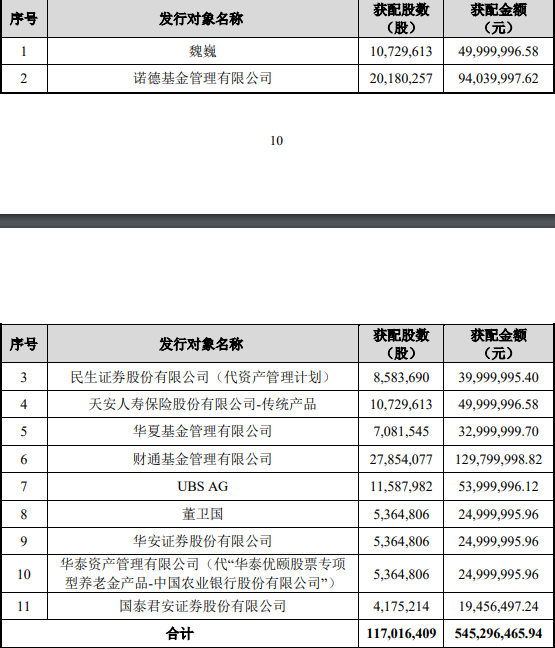 | 序号 | 发行对象名称 | 获配股数（股） | 获配金额（元） |
|---|---|---|---|
| 1 | 魏巍 | 10,729,613 | 49,999,996.58 |
| 2 | 诺德基金管理有限公司 | 20,180,257 | 94,039,997.62 |

10

| 序号 | 发行对象名称 | 获配股数（股） | 获配金额（元） |
|---|---|---|---|
| 3 | 民生证券股份有限公司（代资产管理计划） | 8,583,690 | 39,999,995.40 |
| 4 | 天安人寿保险股份有限公司-传统产品 | 10,729,613 | 49,999,996.58 |
| 5 | 华夏基金管理有限公司 | 7,081,545 | 32,999,999.70 |
| 6 | 财通基金管理有限公司 | 27,854,077 | 129,799,998.82 |
| 7 | UBS AG | 11,587,982 | 53,999,996.12 |
| 8 | 董卫国 | 5,364,806 | 24,999,995.96 |
| 9 | 华安证券股份有限公司 | 5,364,806 | 24,999,995.96 |
| 10 | 华泰资产管理有限公司（代“华泰优颐股票专项型养老金产品-中国农业银行股份有限公司”） | 5,364,806 | 24,999,995.96 |
| 11 | 国泰君安证券股份有限公司 | 4,175,214 | 19,456,497.24 |
| 合计 | | 117,016,409 | 545,296,465.94 |